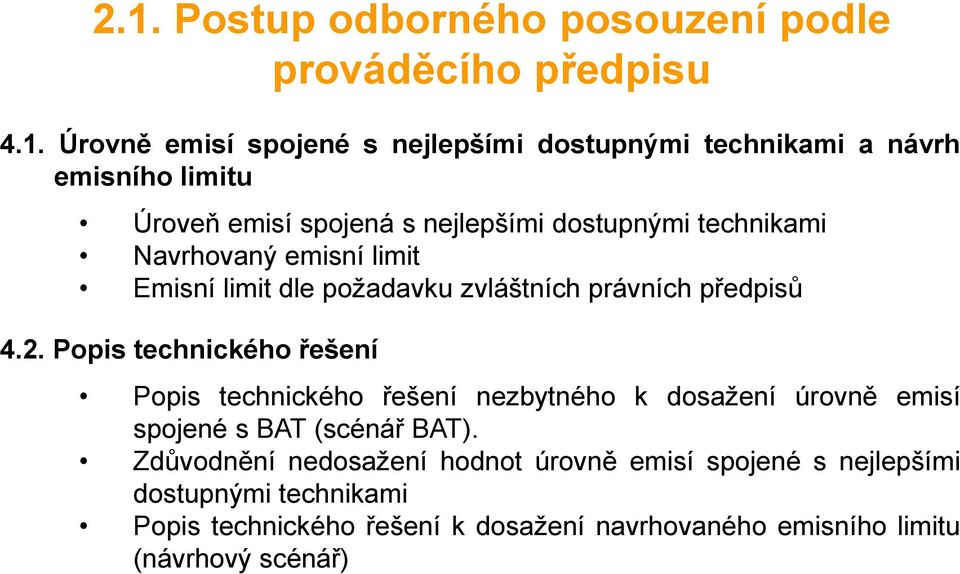 2.1. Postup odborného posouzení podle prováděcího předpisu

4.1. Úrovně emisí spojené s nejlepšími dostupnými technikami a návrh emisního limitu

• Úroveň emisí spojená s nejlepšími dostupnými technikami
• Navrhovaný emisní limit
• Emisní limit dle požadavku zvláštních právních předpisů

4.2. Popis technického řešení

• Popis technického řešení nezbytného k dosažení úrovně emisí spojené s BAT (scénář BAT).
• Zdůvodnění nedosažení hodnot úrovně emisí spojené s nejlepšími dostupnými technikami
• Popis technického řešení k dosažení navrhovaného emisního limitu (návrhový scénář)